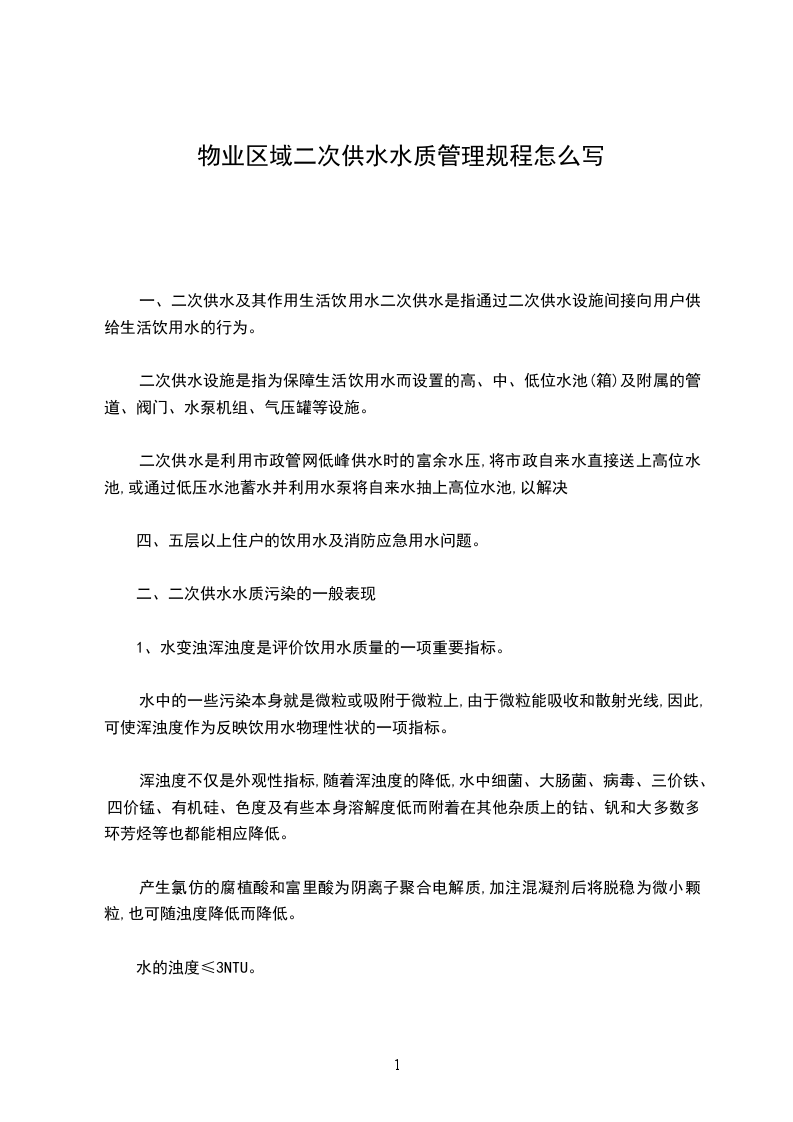 物业区域二次供水水质管理规程怎么写

一、二次供水及其作用生活饮用水二次供水是指通过二次供水设施间接向用户供给生活饮用水的行为。

二次供水设施是指为保障生活饮用水而设置的高、中、低位水池(箱)及附属的管道、阀门、水泵机组、气压罐等设施。

二次供水是利用市政管网低峰供水时的富余水压,将市政自来水直接送上高位水池,或通过低压水池蓄水并利用水泵将自来水抽上高位水池,以解决

四、五层以上住户的饮用水及消防应急用水问题。

二、二次供水水质污染的一般表现

1、水变浊浑浊度是评价饮用水质量的一项重要指标。

水中的一些污染本身就是微粒或吸附于微粒上,由于微粒能吸收和散射光线,因此,可使浑浊度作为反映饮用水物理性状的一项指标。

浑浊度不仅是外观性指标,随着浑浊度的降低,水中细菌、大肠菌、病毒、三价铁、四价锰、有机硅、色度及有些本身溶解度低而附着在其他杂质上的钴、钒和大多数多环芳烃等也都能相应降低。

产生氯仿的腐植酸和富里酸为阴离子聚合电解质,加注混凝剂后将脱稳为微小颗粒,也可随浊度降低而降低。

水的浊度≤3NTU。

1